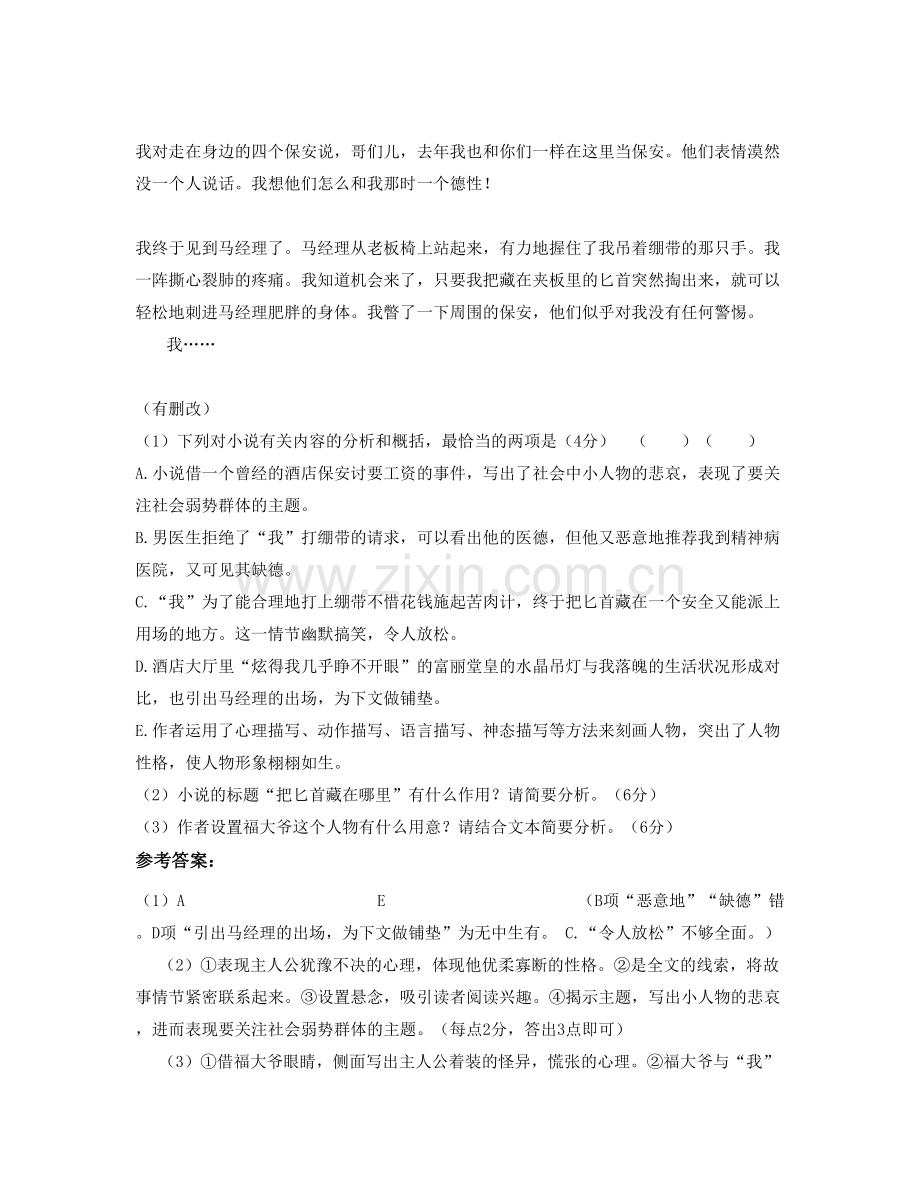 我对走在身边的四个保安说，哥们儿，去年我也和你们一样在这里当保安。他们表情漠然没一个人说话。我想他们怎么和我那时一个德性！

我终于见到马经理了。马经理从老板椅上站起来，有力地握住了我吊着绷带的那只手。我一阵撕心裂肺的疼痛。我知道机会来了，只要我把藏在夹板里的匕首突然掏出来，就可以轻松地刺进马经理肥胖的身体。我瞥了一下周围的保安，他们似乎对我没有任何警惕。

我……

（有删改）

（1）下列对小说有关内容的分析和概括，最恰当的两项是（4分） （ ）（ ）

A.小说借一个曾经的酒店保安讨要工资的事件，写出了社会中小人物的悲哀，表现了要关注社会弱势群体的主题。

B.男医生拒绝了“我”打绷带的请求，可以看出他的医德，但他又恶意地推荐我到精神病医院，又可见其缺德。

C.“我”为了能合理地打上绷带不惜花钱施起苦肉计，终于把匕首藏在一个安全又能派上用场的地方。这一情节幽默搞笑，令人放松。

D.酒店大厅里“炫得我几乎睁不开眼”的富丽堂皇的水晶吊灯与我落魄的生活状况形成对比，也引出马经理的出场，为下文做铺垫。

E.作者运用了心理描写、动作描写、语言描写、神态描写等方法来刻画人物，突出了人物性格，使人物形象栩栩如生。

（2）小说的标题“把匕首藏在哪里”有什么作用？请简要分析。（6分）

（3）作者设置福大爷这个人物有什么用意？请结合文本简要分析。（6分）

参考答案：

（1）A E （B项“恶意地”“缺德”错。D项“引出马经理的出场，为下文做铺垫”为无中生有。 C.“令人放松”不够全面。）

（2）①表现主人公犹豫不决的心理，体现他优柔寡断的性格。②是全文的线索，将故事情节紧密联系起来。③设置悬念，吸引读者阅读兴趣。④揭示主题，写出小人物的悲哀，进而表现要关注社会弱势群体的主题。（每点2分，答出3点即可）

（3）①借福大爷眼睛，侧面写出主人公着装的怪异，慌张的心理。②福大爷与“我”

www.zixin.com.cn